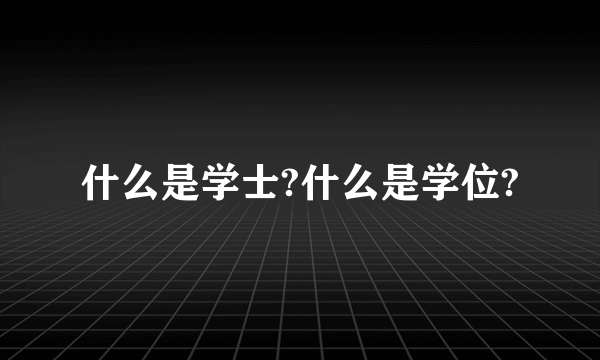 什么是学士?什么是学位?